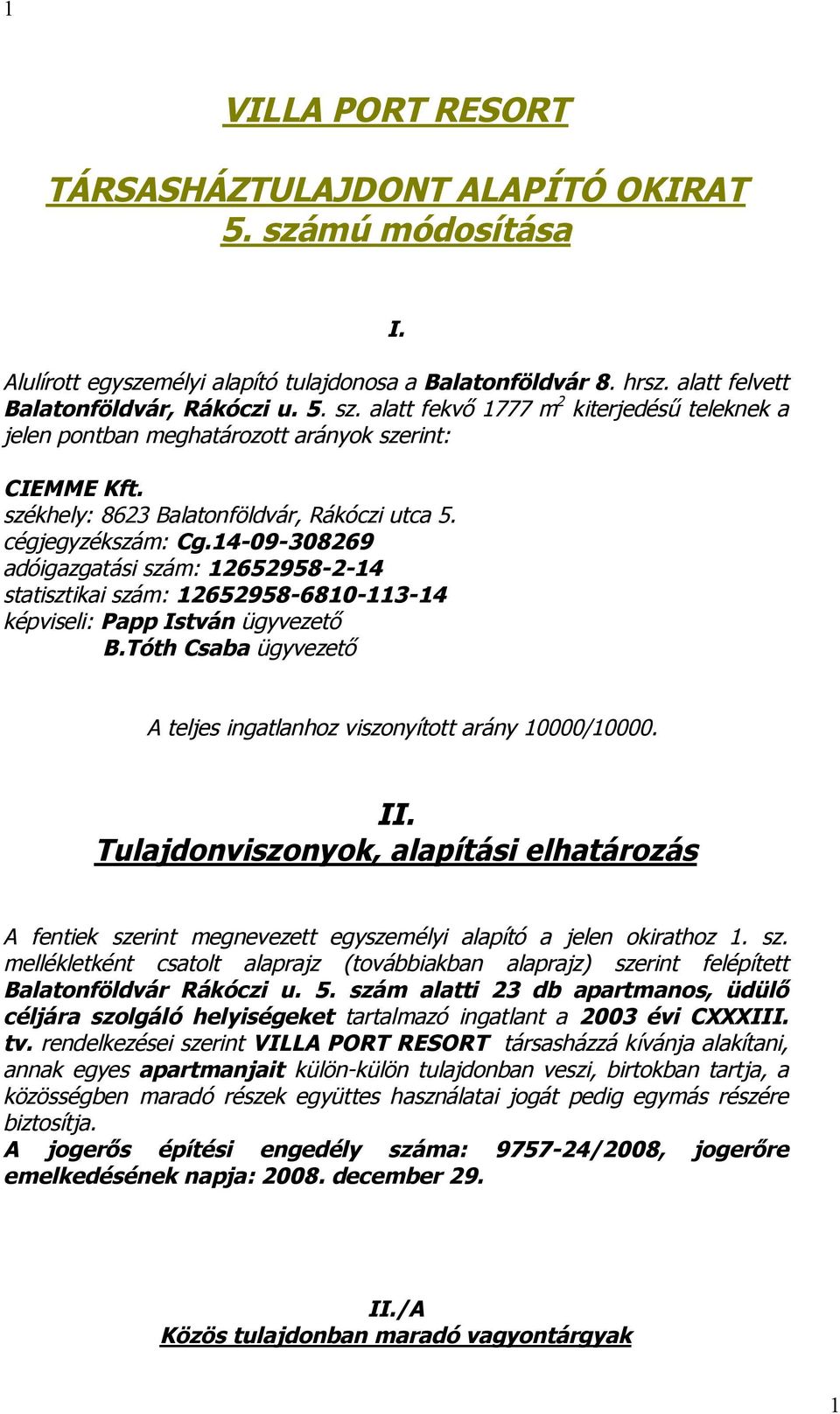 1

VILLA PORT RESORT

TÁRSASHÁZTULAJDONT ALAPÍTÓ OKIRAT
5. számú módosítása

I.

Alulírott egyszemélyi alapító tulajdonosa a Balatonföldvár 8. hrsz. alatt felvett Balatonföldvár, Rákóczi u. 5. sz. alatt fekvő 1777 $m^2$ kiterjedésű teleknek a jelen pontban meghatározott arányok szerint:

CIEMME Kft.
székhely: 8623 Balatonföldvár, Rákóczi utca 5.
cégjegyzékszám: Cg.14-09-308269
adóigazgatási szám: 12652958-2-14
statisztikai szám: 12652958-6810-113-14
képviseli: Papp István ügyvezető
B.Tóth Csaba ügyvezető

A teljes ingatlanhoz viszonyított arány 10000/10000.

II.
Tulajdonviszonyok, alapítási elhatározás

A fentiek szerint megnevezett egyszemélyi alapító a jelen okirathoz 1. sz. mellékletként csatolt alaprajz (továbbiakban alaprajz) szerint felépített Balatonföldvár Rákóczi u. 5. szám alatti 23 db apartmanos, üdülő céljára szolgáló helyiségeket tartalmazó ingatlant a 2003 évi CXXXIII. tv. rendelkezései szerint VILLA PORT RESORT társasházzá kívánja alakítani, annak egyes apartmanjait külön-külön tulajdonban veszi, birtokban tartja, a közösségben maradó részek együttes használatai jogát pedig egymás részére biztosítja.
A jogerős építési engedély száma: 9757-24/2008, jogerőre emelkedésének napja: 2008. december 29.

II./A
Közös tulajdonban maradó vagyontárgyak

1